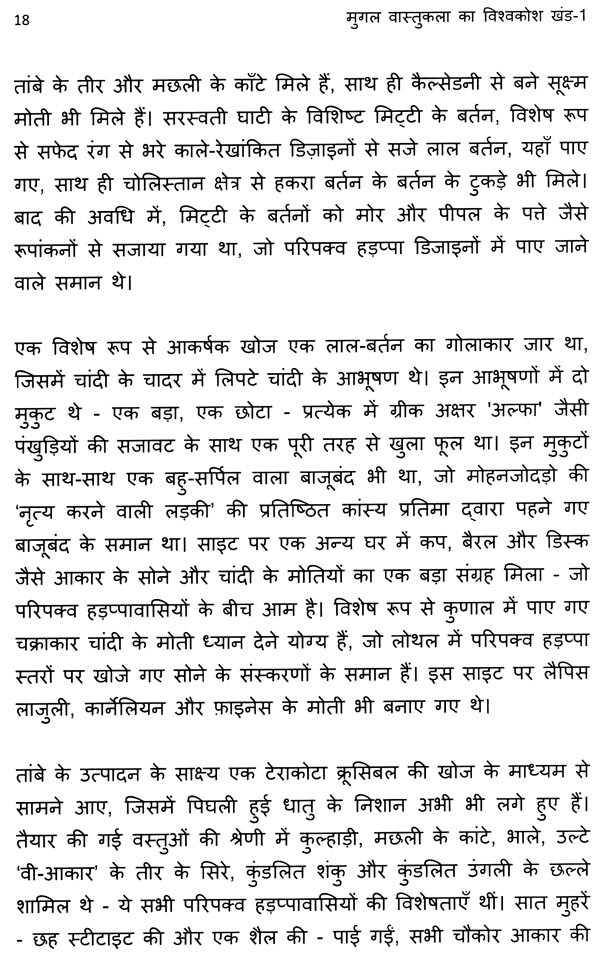 18 मुगल वास्तुकला का विश्वकोश खंड-1

तांबे के तीर और मछली के काँटे मिले हैं, साथ ही कैल्सेडनी से बने सूक्ष्म मोती भी मिले हैं। सरस्वती घाटी के विशिष्ट मिट्टी के बर्तन, विशेष रूप से सफेद रंग से भरे काले-रेखांकित डिज़ाइनों से सजे लाल बर्तन, यहाँ पाए गए, साथ ही चोलिस्तान क्षेत्र से हकरा बर्तन के बर्तन के टुकड़े भी मिले। बाद की अवधि में, मिट्टी के बर्तनों को मोर और पीपल के पत्ते जैसे रूपांकनों से सजाया गया था, जो परिपक्व हड़प्पा डिजाइनों में पाए जाने वाले समान थे।

एक विशेष रूप से आकर्षक खोज एक लाल-बर्तन का गोलाकार जार था, जिसमें चांदी के चादर में लिपटे चांदी के आभूषण थे। इन आभूषणों में दो मुकुट थे - एक बड़ा, एक छोटा - प्रत्येक में ग्रीक अक्षर 'अल्फा' जैसी पंखुड़ियों की सजावट के साथ एक पूरी तरह से खुला फूल था। इन मुकुटों के साथ-साथ एक बहु-सर्पिल वाला बाजूबंद भी था, जो मोहनजोदड़ो की 'नृत्य करने वाली लड़की' की प्रतिष्ठित कांस्य प्रतिमा द्वारा पहने गए बाजूबंद के समान था। साइट पर एक अन्य घर में कप, बैरल और डिस्क जैसे आकार के सोने और चांदी के मोतियों का एक बड़ा संग्रह मिला - जो परिपक्व हड़प्पावासियों के बीच आम है। विशेष रूप से कुणाल में पाए गए चक्राकार चांदी के मोती ध्यान देने योग्य हैं, जो लोथल में परिपक्व हड़प्पा स्तरों पर खोजे गए सोने के संस्करणों के समान हैं। इस साइट पर लैपिस लाजुली, कार्नेलियन और फ़ाइनेस के मोती भी बनाए गए थे।

तांबे के उत्पादन के साक्ष्य एक टेराकोटा क्रूसिबल की खोज के माध्यम से सामने आए, जिसमें पिघली हुई धातु के निशान अभी भी लगे हुए हैं। तैयार की गई वस्तुओं की श्रेणी में कुल्हाड़ी, मछली के कांटे, भाले, उल्टे 'वी-आकार' के तीर के सिरे, कुंडलित शंकु और कुंडलित उंगली के छल्ले शामिल थे - ये सभी परिपक्व हड़प्पावासियों की विशेषताएँ थीं। सात मुहरें - छह स्टीटाइट की और एक शैल की - पाई गईं, सभी चौकोर आकार की